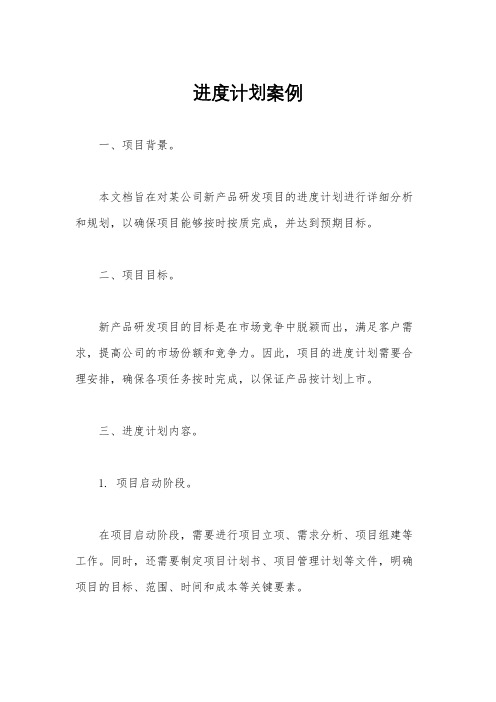 进度计划案例

一、项目背景。

本文档旨在对某公司新产品研发项目的进度计划进行详细分析和规划，以确保项目能够按时按质完成，并达到预期目标。

二、项目目标。

新产品研发项目的目标是在市场竞争中脱颖而出，满足客户需求，提高公司的市场份额和竞争力。因此，项目的进度计划需要合理安排，确保各项任务按时完成，以保证产品按计划上市。

三、进度计划内容。

1. 项目启动阶段。

在项目启动阶段，需要进行项目立项、需求分析、项目组建等工作。同时，还需要制定项目计划书、项目管理计划等文件，明确项目的目标、范围、时间和成本等关键要素。